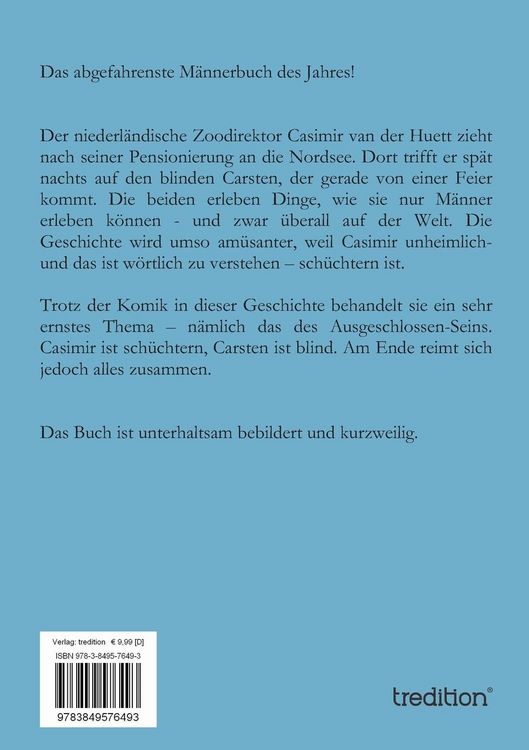 Das abgefahrenste Männerbuch des Jahres!

Der niederländische Zoodirektor Casimir van der Huett zieht nach seiner Pensionierung an die Nordsee. Dort trifft er spät nachts auf den blinden Carsten, der gerade von einer Feier kommt. Die beiden erleben Dinge, wie sie nur Männer erleben können - und zwar überall auf der Welt. Die Geschichte wird umso amüsanter, weil Casimir unheimlich- und das ist wörtlich zu verstehen – schüchtern ist.

Trotz der Komik in dieser Geschichte behandelt sie ein sehr ernstes Thema – nämlich das des Ausgeschlossen-Seins. Casimir ist schüchtern, Carsten ist blind. Am Ende reimt sich jedoch alles zusammen.

Das Buch ist unterhaltsam bebildert und kurzweilig.

Verlag: tredition € 9,99 [D]
ISBN 978-3-8495-7649-3

9783849576493

tredition®